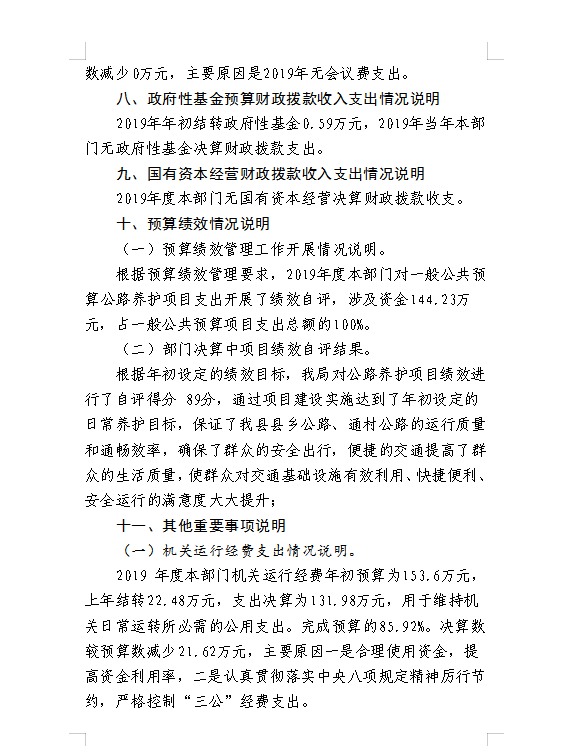 数减少0万元，主要原因是2019年无会议费支出。

八、政府性基金预算财政拨款收入支出情况说明

2019年年初结转政府性基金0.59万元，2019年当年本部门无政府性基金决算财政拨款支出。

九、国有资本经营财政拨款收入支出情况说明

2019年度本部门无国有资本经营决算财政拨款收支。

十、预算绩效情况说明

（一）预算绩效管理工作开展情况说明。

根据预算绩效管理要求，2019年度本部门对一般公共预算公路养护项目支出开展了绩效自评，涉及资金144.23万元，占一般公共预算项目支出总额的100%。

（二）部门决算中项目绩效自评结果。

根据年初设定的绩效目标，我局对公路养护项目绩效进行了自评得分 89分，通过项目建设实施达到了年初设定的日常养护目标，保证了我县县乡公路、通村公路的运行质量和通畅效率，确保了群众的安全出行，便捷的交通提高了群众的生活质量，使群众对交通基础设施有效利用、快捷便利、安全运行的满意度大大提升；

十一、其他重要事项说明

（一）机关运行经费支出情况说明。

2019 年度本部门机关运行经费年初预算为153.6万元，上年结转22.48万元，支出决算为131.98万元，用于维持机关日常运转所必需的公用支出。完成预算的85.92%。决算数较预算数减少21.62万元，主要原因一是合理使用资金，提高资金利用率，二是认真贯彻落实中央八项规定精神厉行节约，严格控制“三公”经费支出。